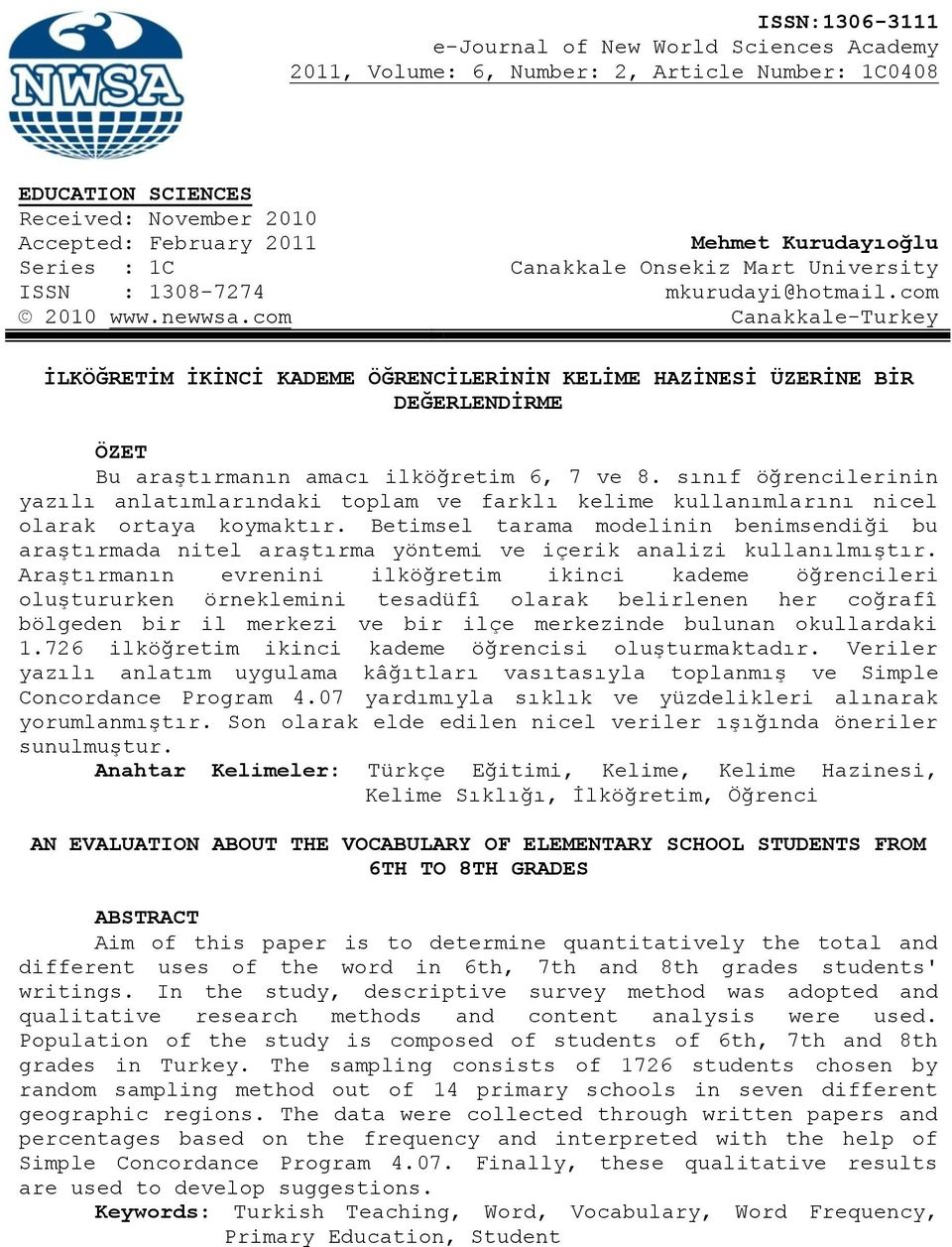 NWSA

ISSN:1306-3111
e-Journal of New World Sciences Academy
2011, Volume: 6, Number: 2, Article Number: 1C0408

EDUCATION SCIENCES
Received: November 2010
Accepted: February 2011
Series : 1C
ISSN : 1308-7274
© 2010 www.newwsa.com

Mehmet Kurudayıoğlu
Canakkale Onsekiz Mart University
mkurudayi@hotmail.com
Canakkale-Turkey

İLKÖĞRETİM İKİNCİ KADEME ÖĞRENCİLERİNİN KELİME HAZİNESİ ÜZERİNE BİR DEĞERLENDİRME

ÖZET
Bu araştırmanın amacı ilköğretim 6, 7 ve 8. sınıf öğrencilerinin yazılı anlatımlarındaki toplam ve farklı kelime kullanımlarını nicel olarak ortaya koymaktır. Betimsel tarama modelinin benimsendiği bu araştırmada nitel araştırma yöntemi ve içerik analizi kullanılmıştır. Araştırmanın evrenini ilköğretim ikinci kademe öğrencileri oluştururken örneklemini tesadüfî olarak belirlenen her coğrafî bölgeden bir il merkezi ve bir ilçe merkezinde bulunan okullardaki 1.726 ilköğretim ikinci kademe öğrencisi oluşturmaktadır. Veriler yazılı anlatım uygulama kâğıtları vasıtasıyla toplanmış ve Simple Concordance Program 4.07 yardımıyla sıklık ve yüzdelikleri alınarak yorumlanmıştır. Son olarak elde edilen nicel veriler ışığında öneriler sunulmuştur.
Anahtar Kelimeler: Türkçe Eğitimi, Kelime, Kelime Hazinesi, Kelime Sıklığı, İlköğretim, Öğrenci

AN EVALUATION ABOUT THE VOCABULARY OF ELEMENTARY SCHOOL STUDENTS FROM 6TH TO 8TH GRADES

ABSTRACT
Aim of this paper is to determine quantitatively the total and different uses of the word in 6th, 7th and 8th grades students' writings. In the study, descriptive survey method was adopted and qualitative research methods and content analysis were used. Population of the study is composed of students of 6th, 7th and 8th grades in Turkey. The sampling consists of 1726 students chosen by random sampling method out of 14 primary schools in seven different geographic regions. The data were collected through written papers and percentages based on the frequency and interpreted with the help of Simple Concordance Program 4.07. Finally, these qualitative results are used to develop suggestions.
Keywords: Turkish Teaching, Word, Vocabulary, Word Frequency, Primary Education, Student